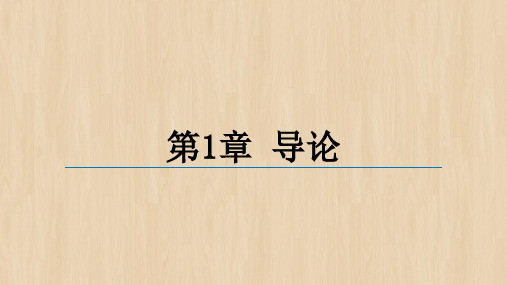 第1章 导论